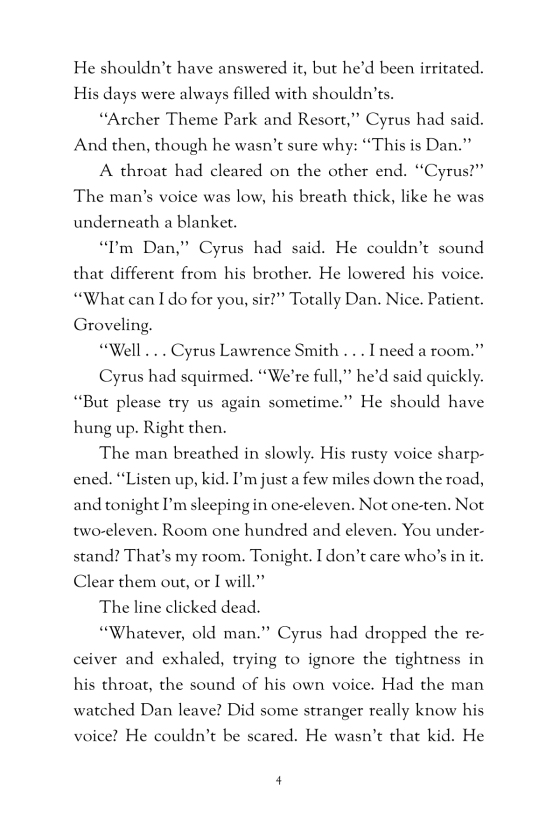 He shouldn't have answered it, but he'd been irritated. His days were always filled with shouldn'ts.

"Archer Theme Park and Resort," Cyrus had said. And then, though he wasn't sure why: "This is Dan."

A throat had cleared on the other end. "Cyrus?" The man's voice was low, his breath thick, like he was underneath a blanket.

"I'm Dan," Cyrus had said. He couldn't sound that different from his brother. He lowered his voice. "What can I do for you, sir?" Totally Dan. Nice. Patient. Groveling.

"Well . . . Cyrus Lawrence Smith . . . I need a room."

Cyrus had squirmed. "We're full," he'd said quickly. "But please try us again sometime." He should have hung up. Right then.

The man breathed in slowly. His rusty voice sharpened. "Listen up, kid. I'm just a few miles down the road, and tonight I'm sleeping in one-eleven. Not one-ten. Not two-eleven. Room one hundred and eleven. You understand? That's my room. Tonight. I don't care who's in it. Clear them out, or I will."

The line clicked dead.

"Whatever, old man." Cyrus had dropped the receiver and exhaled, trying to ignore the tightness in his throat, the sound of his own voice. Had the man watched Dan leave? Did some stranger really know his voice? He couldn't be scared. He wasn't that kid. He

4